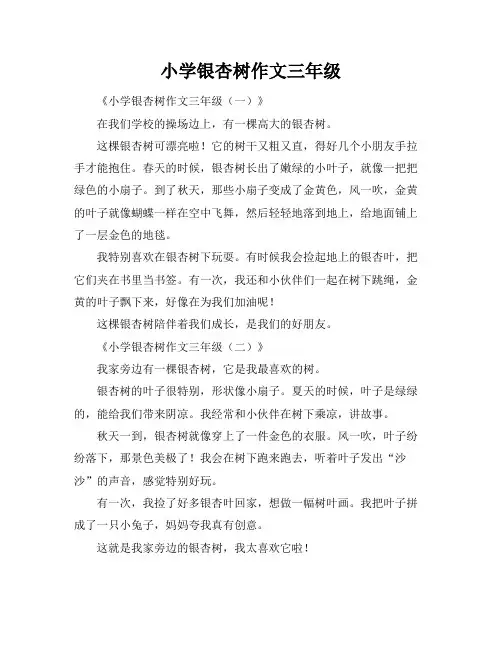 小学银杏树作文三年级

《小学银杏树作文三年级（一）》

在我们学校的操场边上，有一棵高大的银杏树。

这棵银杏树可漂亮啦！它的树干又粗又直，得好几个小朋友手拉手才能抱住。春天的时候，银杏树长出了嫩绿的小叶子，就像一把把绿色的小扇子。到了秋天，那些小扇子变成了金黄色，风一吹，金黄的叶子就像蝴蝶一样在空中飞舞，然后轻轻地落到地上，给地面铺上了一层金色的地毯。

我特别喜欢在银杏树下玩耍。有时候我会捡起地上的银杏叶，把它们夹在书里当书签。有一次，我还和小伙伴们一起在树下跳绳，金黄的叶子飘下来，好像在为我们加油呢！

这棵银杏树陪伴着我们成长，是我们的好朋友。

《小学银杏树作文三年级（二）》

我家旁边有一棵银杏树，它是我最喜欢的树。

银杏树的叶子很特别，形状像小扇子。夏天的时候，叶子是绿绿的，能给我们带来阴凉。我经常和小伙伴在树下乘凉，讲故事。

秋天一到，银杏树就像穿上了一件金色的衣服。风一吹，叶子纷纷落下，那景色美极了！我会在树下跑来跑去，听着叶子发出“沙沙”的声音，感觉特别好玩。

有一次，我捡了好多银杏叶回家，想做一幅树叶画。我把叶子拼成了一只小兔子，妈妈夸我真有创意。

这就是我家旁边的银杏树，我太喜欢它啦！